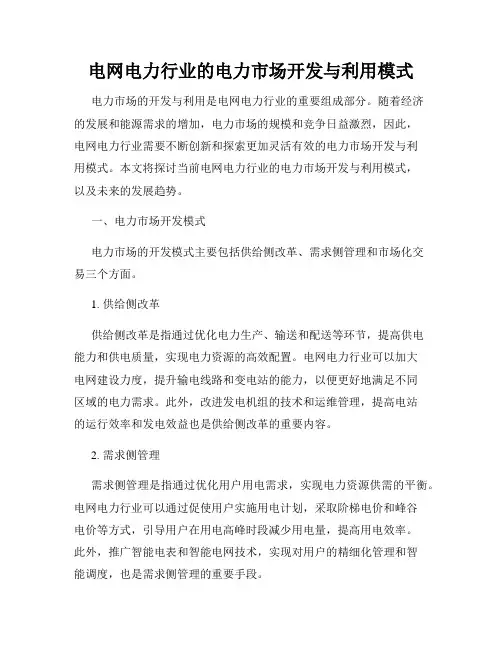 电网电力行业的电力市场开发与利用模式

电力市场的开发与利用是电网电力行业的重要组成部分。随着经济的发展和能源需求的增加，电力市场的规模和竞争日益激烈，因此，电网电力行业需要不断创新和探索更加灵活有效的电力市场开发与利用模式。本文将探讨当前电网电力行业的电力市场开发与利用模式，以及未来的发展趋势。

一、电力市场开发模式

电力市场的开发模式主要包括供给侧改革、需求侧管理和市场化交易三个方面。

1. 供给侧改革

供给侧改革是指通过优化电力生产、输送和配送等环节，提高供电能力和供电质量，实现电力资源的高效配置。电网电力行业可以加大电网建设力度，提升输电线路和变电站的能力，以便更好地满足不同区域的电力需求。此外，改进发电机组的技术和运维管理，提高电站的运行效率和发电效益也是供给侧改革的重要内容。

2. 需求侧管理

需求侧管理是指通过优化用户用电需求，实现电力资源供需的平衡。电网电力行业可以通过促使用户实施用电计划，采取阶梯电价和峰谷电价等方式，引导用户在用电高峰时段减少用电量，提高用电效率。此外，推广智能电表和智能电网技术，实现对用户的精细化管理和智能调度，也是需求侧管理的重要手段。